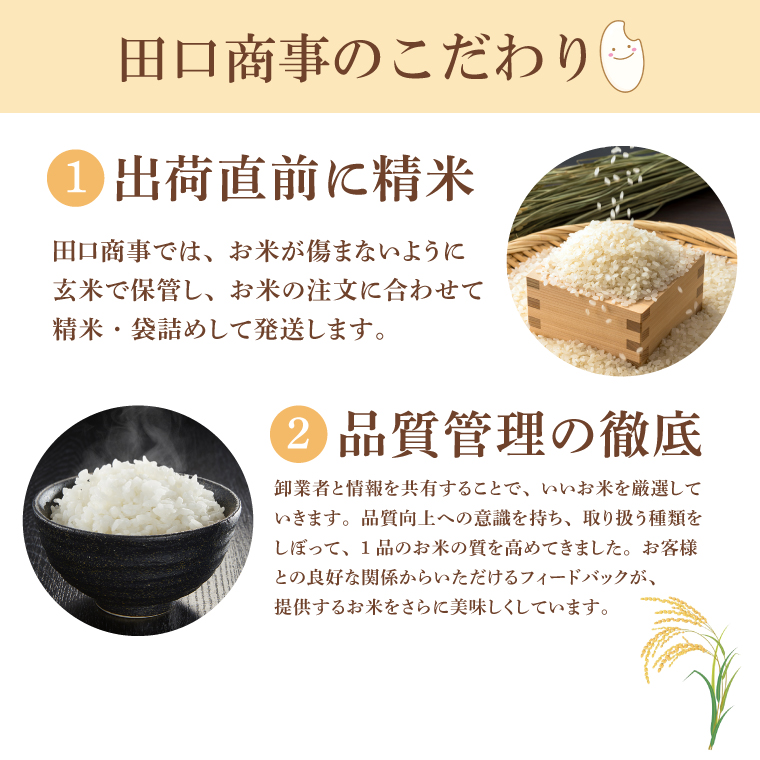 田口商事のこだわり

1 出荷直前に精米

田口商事では、お米が傷まないように玄米で保管し、お米の注文に合わせて精米・袋詰めして発送します。

2 品質管理の徹底

卸業者と情報を共有することで、いいお米を厳選していきます。品質向上への意識を持ち、取り扱う種類をしぼって、１品のお米の質を高めてきました。お客様との良好な関係からいただけるフィードバックが、提供するお米をさらに美味しくしています。